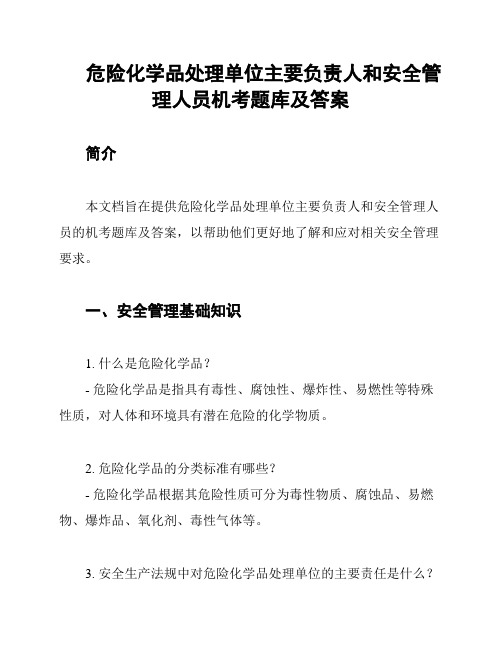 危险化学品处理单位主要负责人和安全管理人员机考题库及答案

简介

本文档旨在提供危险化学品处理单位主要负责人和安全管理人员的机考题库及答案，以帮助他们更好地了解和应对相关安全管理要求。

一、安全管理基础知识

1. 什么是危险化学品？
- 危险化学品是指具有毒性、腐蚀性、爆炸性、易燃性等特殊性质，对人体和环境具有潜在危险的化学物质。

2. 危险化学品的分类标准有哪些？
- 危险化学品根据其危险性质可分为毒性物质、腐蚀品、易燃物、爆炸品、氧化剂、毒性气体等。

3. 安全生产法规中对危险化学品处理单位的主要责任是什么？